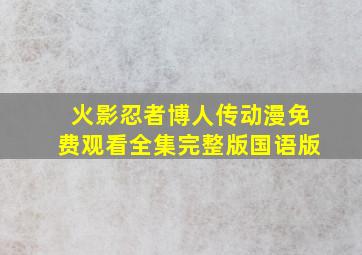 火影忍者博人传动漫免费观看全集完整版国语版